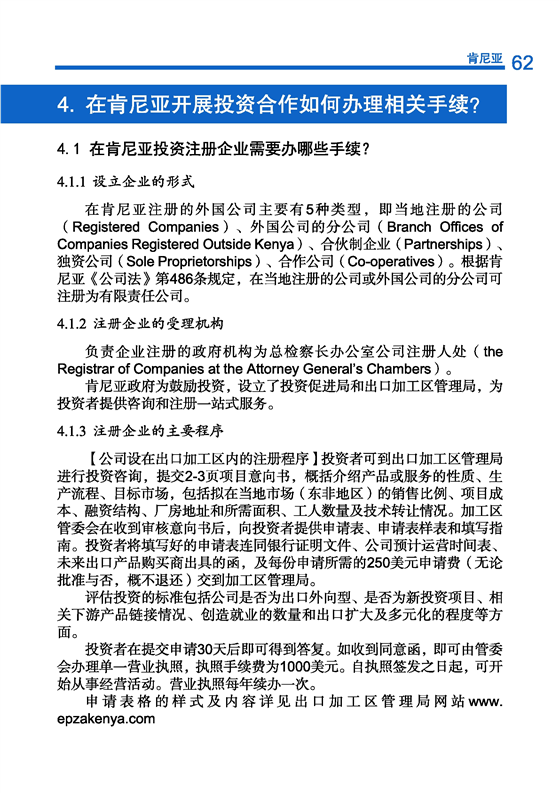 肯尼亚 62

4. 在肯尼亚开展投资合作如何办理相关手续？

4.1 在肯尼亚投资注册企业需要办哪些手续？

4.1.1 设立企业的形式

在肯尼亚注册的外国公司主要有5种类型，即当地注册的公司（Registered Companies）、外国公司的分公司（Branch Offices of Companies Registered Outside Kenya）、合伙制企业（Partnerships）、独资公司（Sole Proprietorships）、合作公司（Co-operatives）。根据肯尼亚《公司法》第486条规定，在当地注册的公司或外国公司的分公司可注册为有限责任公司。

4.1.2 注册企业的受理机构

负责企业注册的政府机构为总检察长办公室公司注册人处（the Registrar of Companies at the Attorney General's Chambers）。

肯尼亚政府为鼓励投资，设立了投资促进局和出口加工区管理局，为投资者提供咨询和注册一站式服务。

4.1.3 注册企业的主要程序

【公司设在出口加工区内的注册程序】投资者可到出口加工区管理局进行投资咨询，提交2-3页项目意向书，概括介绍产品或服务的性质、生产流程、目标市场，包括拟在当地市场（东非地区）的销售比例、项目成本、融资结构、厂房地址和所需面积、工人数量及技术转让情况。加工区管委会在收到审核意向书后，向投资者提供申请表、申请表样表和填写指南。投资者将填写好的申请表连同银行证明文件、公司预计运营时间表、未来出口产品购买商出具的函，及每份申请所需的250美元申请费（无论批准与否，概不退还）交到加工区管理局。

评估投资的标准包括公司是否为出口外向型、是否为新投资项目、相关下游产品链接情况、创造就业的数量和出口扩大及多元化的程度等方面。

投资者在提交申请30天后即可得到答复。如收到同意函，即可由管委会办理单一营业执照，执照手续费为1000美元。自执照签发之日起，可开始从事经营活动。营业执照每年续办一次。

申请表格的样式及内容详见出口加工区管理局网站www.epzakenya.com